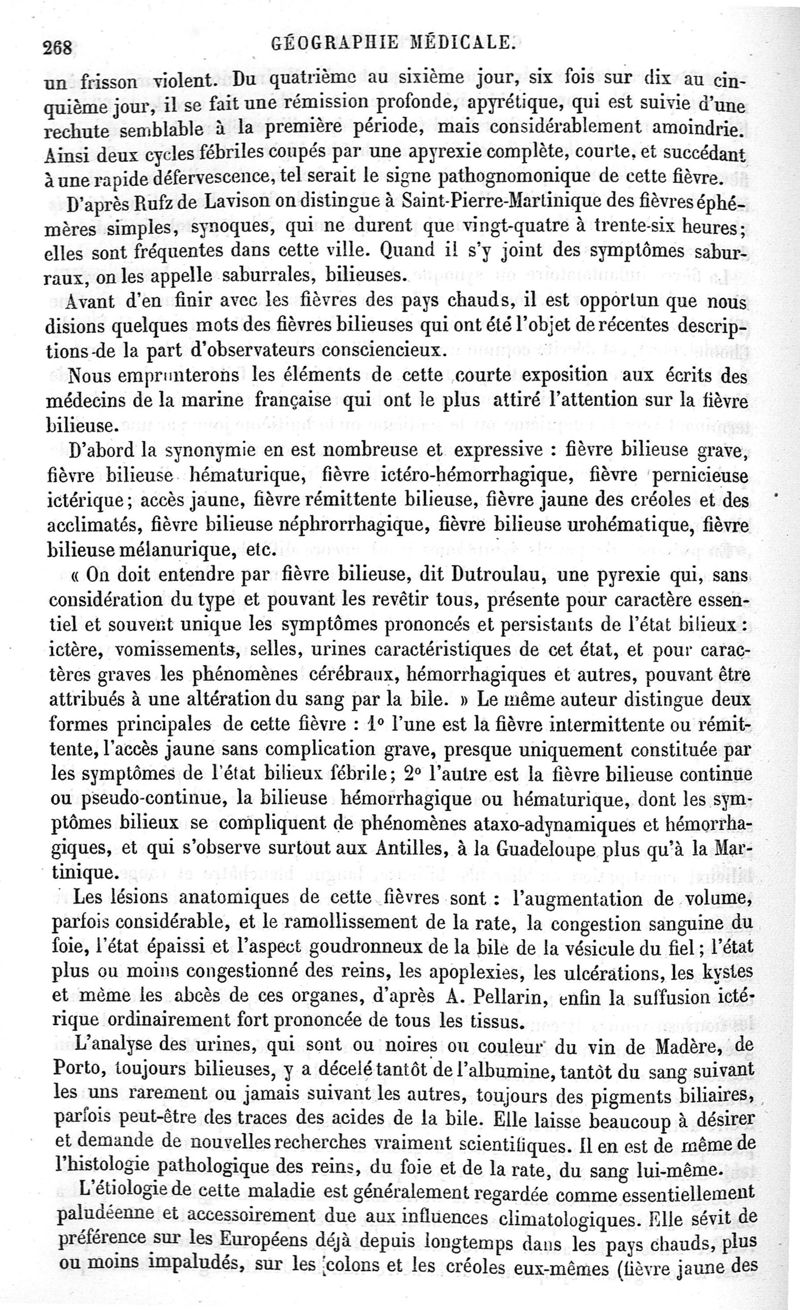 268 GÉOGRAPHIE MÉDICALE.

un frisson violent. Du quatrième au sixième jour, six fois sur dix au cinquième jour, il se fait une rémission profonde, apyrétique, qui est suivie d'une rechute semblable à la première période, mais considérablement amoindrie. Ainsi deux cycles fébriles coupés par une apyrexie complète, courte, et succédant à une rapide défervescence, tel serait le signe pathognomonique de cette fièvre.

D'après Rufz de Lavison on distingue à Saint-Pierre-Martinique des fièvres éphémères simples, synoques, qui ne durent que vingt-quatre à trente-six heures; elles sont fréquentes dans cette ville. Quand il s'y joint des symptômes saburraux, on les appelle saburrales, bilieuses.

Avant d'en finir avec les fièvres des pays chauds, il est opportun que nous disions quelques mots des fièvres bilieuses qui ont été l'objet de récentes descriptions de la part d'observateurs consciencieux.

Nous emprunterons les éléments de cette courte exposition aux écrits des médecins de la marine française qui ont le plus attiré l'attention sur la fièvre bilieuse.

D'abord la synonymie en est nombreuse et expressive : fièvre bilieuse grave, fièvre bilieuse hématurique, fièvre ictéro-hémorrhagique, fièvre pernicieuse ictérique; accès jaune, fièvre rémittente bilieuse, fièvre jaune des créoles et des acclimatés, fièvre bilieuse néphrorrhagique, fièvre bilieuse urohématique, fièvre bilieuse mélanurique, etc.

« On doit entendre par fièvre bilieuse, dit Dutroulau, une pyrexie qui, sans considération du type et pouvant les revêtir tous, présente pour caractère essentiel et souvent unique les symptômes prononcés et persistants de l'état bilieux : ictère, vomissements, selles, urines caractéristiques de cet état, et pour caractères graves les phénomènes cérébraux, hémorrhagiques et autres, pouvant être attribués à une altération du sang par la bile. » Le même auteur distingue deux formes principales de cette fièvre : 1° l'une est la fièvre intermittente ou rémittente, l'accès jaune sans complication grave, presque uniquement constituée par les symptômes de l'état bilieux fébrile; 2° l'autre est la fièvre bilieuse continue ou pseudo-continue, la bilieuse hémorrhagique ou hématurique, dont les symptômes bilieux se compliquent de phénomènes ataxo-adynamiques et hémorrhagiques, et qui s'observe surtout aux Antilles, à la Guadeloupe plus qu'à la Martinique.

Les lésions anatomiques de cette fièvres sont : l'augmentation de volume, parfois considérable, et le ramollissement de la rate, la congestion sanguine du foie, l'état épaissi et l'aspect goudronneux de la bile de la vésicule du fiel; l'état plus ou moins congestionné des reins, les apoplexies, les ulcérations, les kystes et même les abcès de ces organes, d'après A. Pellarin, enfin la suffusion ictérique ordinairement fort prononcée de tous les tissus.

L'analyse des urines, qui sont ou noires ou couleur du vin de Madère, de Porto, toujours bilieuses, y a décelé tantôt de l'albumine, tantôt du sang suivant les uns rarement ou jamais suivant les autres, toujours des pigments biliaires, parfois peut-être des traces des acides de la bile. Elle laisse beaucoup à désirer et demande de nouvelles recherches vraiment scientifiques. Il en est de même de l'histologie pathologique des reins, du foie et de la rate, du sang lui-même.

L'étiologie de cette maladie est généralement regardée comme essentiellement paludéenne et accessoirement due aux influences climatologiques. Elle sévit de préférence sur les Européens déjà depuis longtemps dans les pays chauds, plus ou moins impaludés, sur les colons et les créoles eux-mêmes (fièvre jaune des